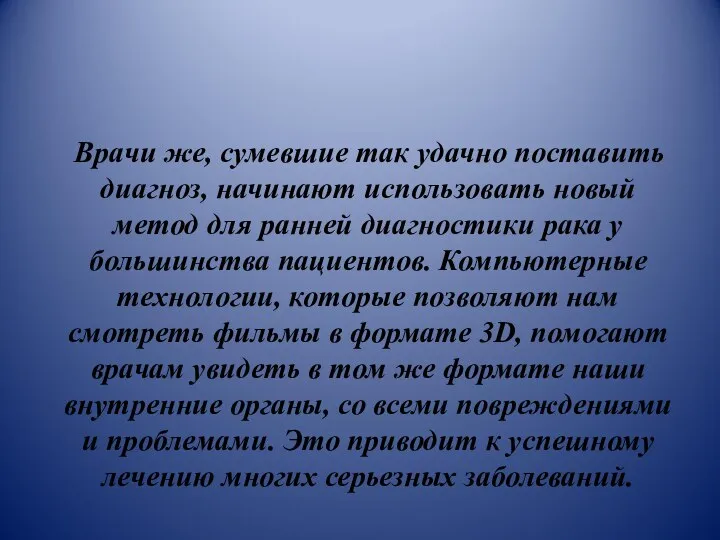 Врачи же, сумевшие так удачно поставить диагноз, начинают использовать новый метод для ранней диагностики рака у большинства пациентов. Компьютерные технологии, которые позволяют нам смотреть фильмы в формате 3D, помогают врачам увидеть в том же формате наши внутренние органы, со всеми повреждениями и проблемами. Это приводит к успешному лечению многих серьезных заболеваний.